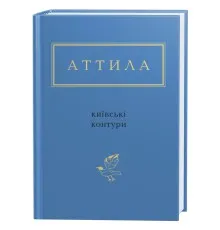 АТТИЛА

київські контури